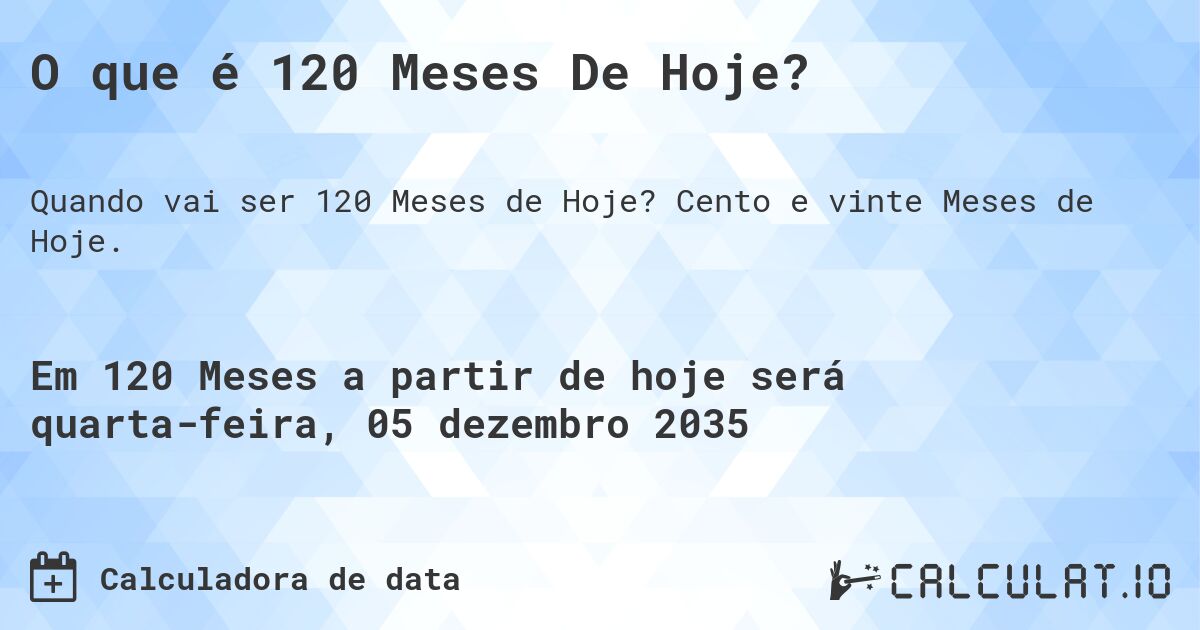 O que é 120 Meses De Hoje?

Quando vai ser 120 Meses de Hoje? Cento e vinte Meses de Hoje.

Em 120 Meses a partir de hoje será quarta-feira, 05 dezembro 2035

Calculadora de data

CALCULAT.IO